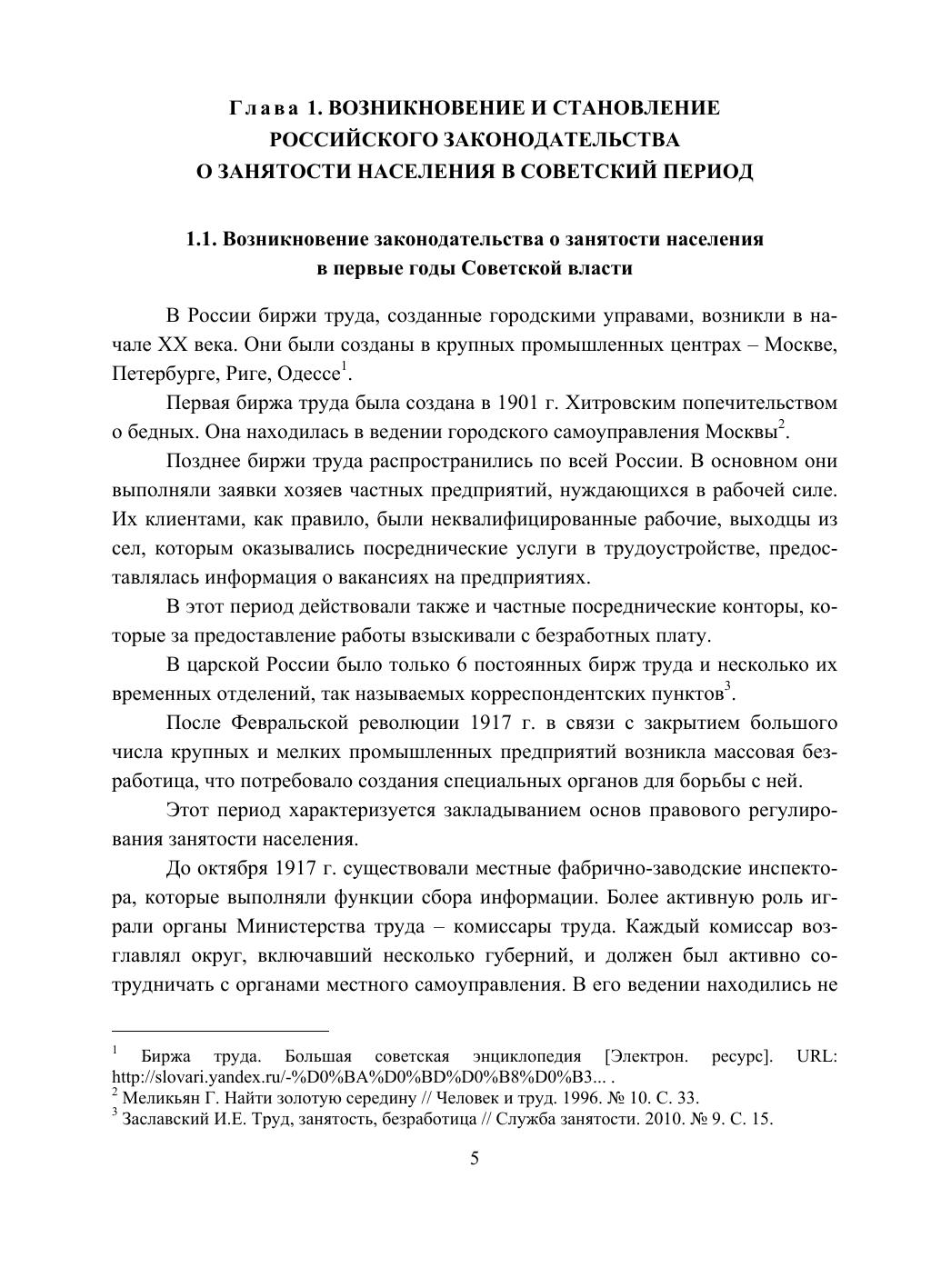 Глава 1. ВОЗНИКНОВЕНИЕ И СТАНОВЛЕНИЕ РОССИЙСКОГО ЗАКОНОДАТЕЛЬСТВА О ЗАНЯТОСТИ НАСЕЛЕНИЯ В СОВЕТСКИЙ ПЕРИОД

1.1. Возникновение законодательства о занятости населения в первые годы Советской власти

В России биржи труда, созданные городскими управами, возникли в начале XX века. Они были созданы в крупных промышленных центрах – Москве, Петербурге, Риге, Одессе$^1$.

Первая биржа труда была создана в 1901 г. Хитровским попечительством о бедных. Она находилась в ведении городского самоуправления Москвы$^2$.

Позднее биржи труда распространились по всей России. В основном они выполняли заявки хозяев частных предприятий, нуждающихся в рабочей силе. Их клиентами, как правило, были неквалифицированные рабочие, выходцы из сел, которым оказывались посреднические услуги в трудоустройстве, предоставлялась информация о вакансиях на предприятиях.

В этот период действовали также и частные посреднические конторы, которые за предоставление работы взыскивали с безработных плату.

В царской России было только 6 постоянных бирж труда и несколько их временных отделений, так называемых корреспондентских пунктов$^3$.

После Февральской революции 1917 г. в связи с закрытием большого числа крупных и мелких промышленных предприятий возникла массовая безработица, что потребовало создания специальных органов для борьбы с ней.

Этот период характеризуется закладыванием основ правового регулирования занятости населения.

До октября 1917 г. существовали местные фабрично-заводские инспектора, которые выполняли функции сбора информации. Более активную роль играли органы Министерства труда – комиссары труда. Каждый комиссар возглавлял округ, включавший несколько губерний, и должен был активно сотрудничать с органами местного самоуправления. В его ведении находились не

$^1$ Биржа труда. Большая советская энциклопедия [Электрон. ресурс]. URL: http://slovari.yandex.ru/-%D0%BA%D0%BD%D0%B8%D0%B3... .
$^2$ Меликьян Г. Найти золотую середину // Человек и труд. 1996. № 10. С. 33.
$^3$ Заславский И.Е. Труд, занятость, безработица // Служба занятости. 2010. № 9. С. 15.

5